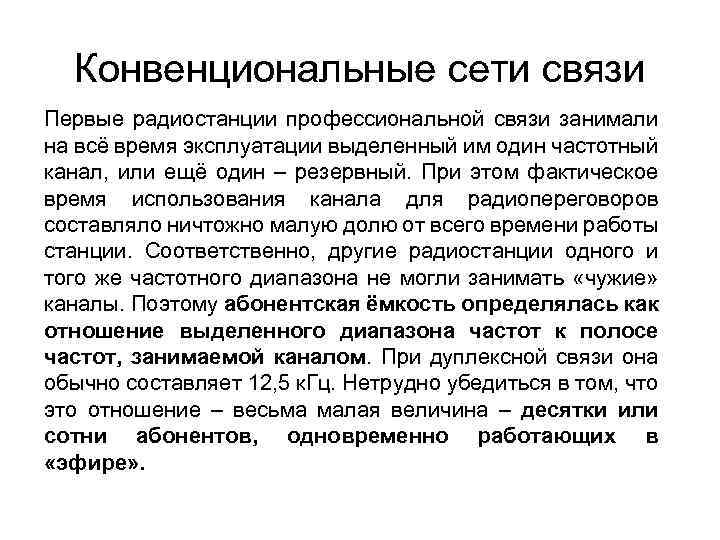 Конвенциональные сети связи

Первые радиостанции профессиональной связи занимали на всё время эксплуатации выделенный им один частотный канал, или ещё один – резервный. При этом фактическое время использования канала для радиопереговоров составляло ничтожно малую долю от всего времени работы станции. Соответственно, другие радиостанции одного и того же частотного диапазона не могли занимать «чужие» каналы. Поэтому абонентская ёмкость определялась как отношение выделенного диапазона частот к полосе частот, занимаемой каналом. При дуплексной связи она обычно составляет 12,5 кГц. Нетрудно убедиться в том, что это отношение – весьма малая величина – десятки или сотни абонентов, одновременно работающих в «эфире».